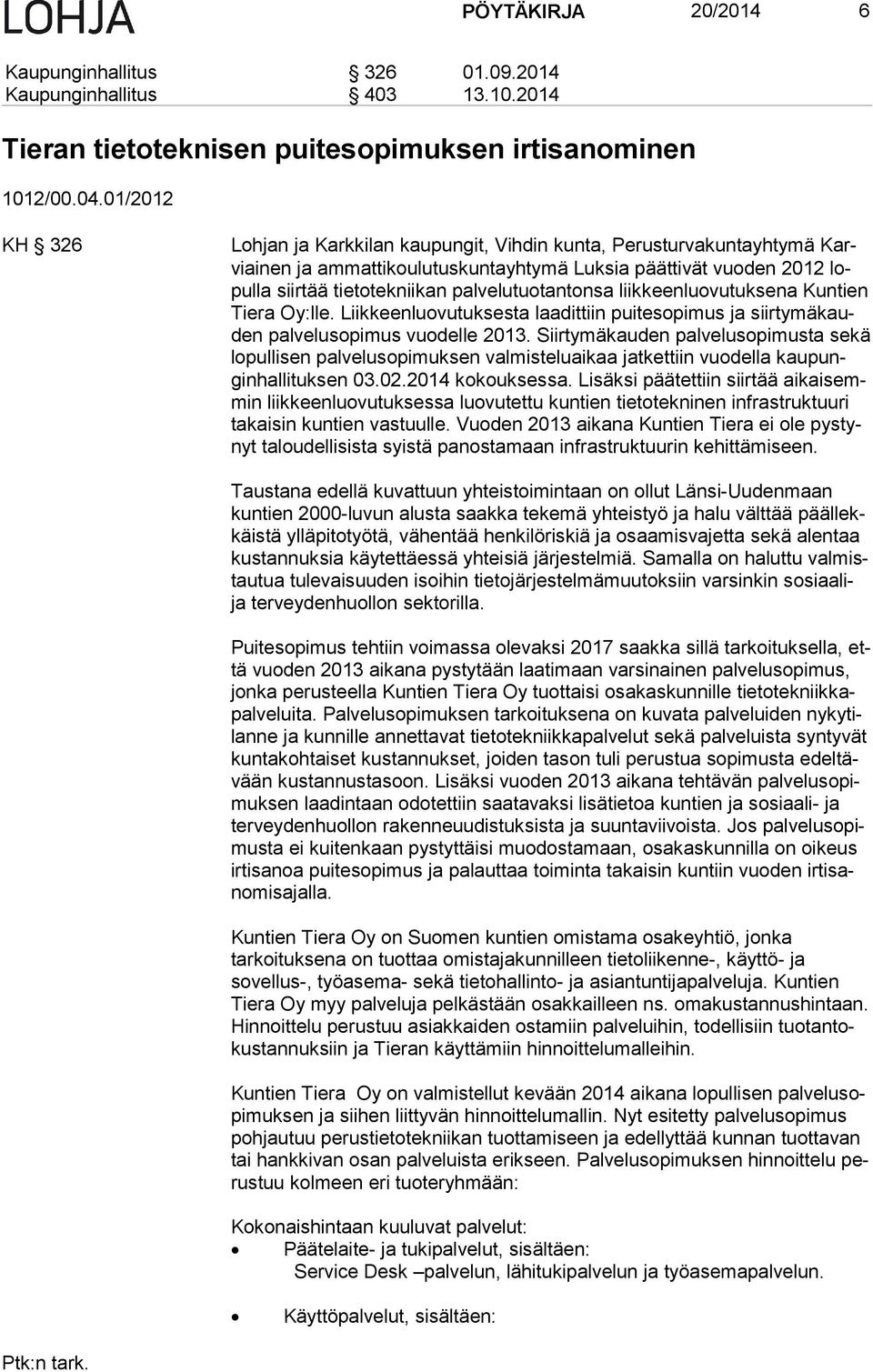 LOHJA PÖYTÄKIRJA 20/2014 6

Kaupunginhallitus § 326 01.09.2014
Kaupunginhallitus § 403 13.10.2014

Tieran tietoteknisen puitesopimuksen irtisanominen

1012/00.04.01/2012

KH § 326

Lohjan ja Karkkilan kaupungit, Vihdin kunta, Perusturvakuntayhtymä Karviainen ja ammattikoulutuskuntayhtymä Luksia päättivät vuoden 2012 lopulla siirtää tietotekniikan palvelutuotantonsa liikkeenluovutuksena Kuntien Tiera Oy:lle. Liikkeenluovutuksesta laadittiin puitesopimus ja siirtymäkauden palvelusopimus vuodelle 2013. Siirtymäkauden palvelusopimusta sekä lopullisen palvelusopimuksen valmisteluaikaa jatkettiin vuodella kaupunginhallituksen 03.02.2014 kokouksessa. Lisäksi päätettiin siirtää aikaisemmin liikkeenluovutuksessa luovutettu kuntien tietotekninen infrastruktuuri takaisin kuntien vastuulle. Vuoden 2013 aikana Kuntien Tiera ei ole pystynyt taloudellisista syistä panostamaan infrastruktuurin kehittämiseen.

Taustana edellä kuvattuun yhteistoimintaan on ollut Länsi-Uudenmaan kuntien 2000-luvun alusta saakka tekemä yhteistyö ja halu välttää päällekkäistä ylläpitotyötä, vähentää henkilöriskiä ja osaamisvajetta sekä alentaa kustannuksia käytettäessä yhteisiä järjestelmiä. Samalla on haluttu valmistautua tulevaisuuden isoihin tietojärjestelmämuutoksiin varsinkin sosiaali- ja terveydenhuollon sektorilla.

Puitesopimus tehtiin voimassa olevaksi 2017 saakka sillä tarkoituksella, että vuoden 2013 aikana pystytään laatimaan varsinainen palvelusopimus, jonka perusteella Kuntien Tiera Oy tuottaisi osakaskunnille tietotekniikkapalveluita. Palvelusopimuksen tarkoituksena on kuvata palveluiden nykytilanne ja kunnille annettavat tietotekniikkapalvelut sekä palveluista syntyvät kuntakohtaiset kustannukset, joiden tason tuli perustua sopimusta edeltävään kustannustasoon. Lisäksi vuoden 2013 aikana tehtävän palvelusopimuksen laadintaan odotettiin saatavaksi lisätietoa kuntien ja sosiaali- ja terveydenhuollon rakenneuudistuksista ja suuntaviivoista. Jos palvelusopimusta ei kuitenkaan pystyttäisi muodostamaan, osakaskunnilla on oikeus irtisanoa puitesopimus ja palauttaa toiminta takaisin kuntiin vuoden irtisanomisajalla.

Kuntien Tiera Oy on Suomen kuntien omistama osakeyhtiö, jonka tarkoituksena on tuottaa omistajakunnilleen tietoliikenne-, käyttö- ja sovellus-, työasema- sekä tietohallinto- ja asiantuntijapalveluja. Kuntien Tiera Oy myy palveluja pelkästään osakkailleen ns. omakustannushintaan. Hinnoittelu perustuu asiakkaiden ostamiin palveluihin, todellisiin tuotantokustannuksiin ja Tieran käyttämiin hinnoittelumalleihin.

Kuntien Tiera Oy on valmistellut kevään 2014 aikana lopullisen palvelusopimuksen ja siihen liittyvän hinnoittelumallin. Nyt esitetty palvelusopimus pohjautuu perustietotekniikan tuottamiseen ja edellyttää kunnan tuottavan tai hankkivan osan palveluista erikseen. Palvelusopimuksen hinnoittelu perustuu kolmeen eri tuoteryhmään:

Kokonaishintaan kuuluvat palvelut:
• Päätelaite- ja tukipalvelut, sisältäen:
Service Desk –palvelun, lähitukipalvelun ja työasemapalvelun.

• Käyttöpalvelut, sisältäen:

Ptk:n tark.